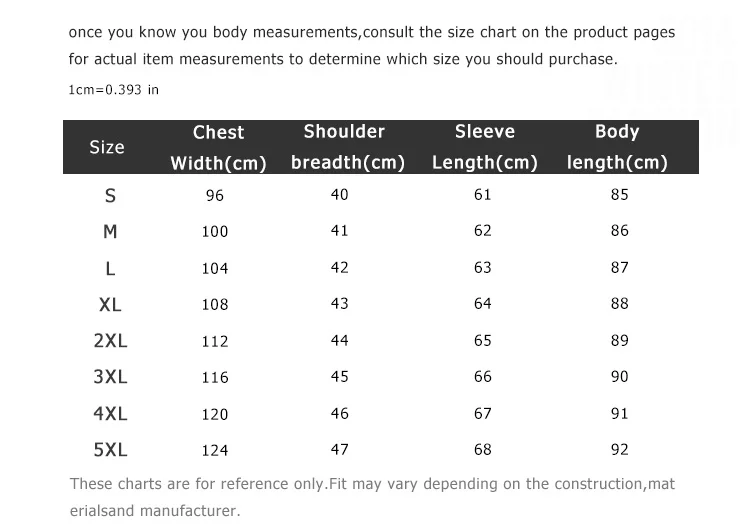 once you know you body measurements,consult the size chart on the product pages for actual item measurements to determine which size you should purchase.

1cm=0.393 in

| Size | Chest Width(cm) | Shoulder breadth(cm) | Sleeve Length(cm) | Body length(cm) |
|---|---|---|---|---|
| S | 96 | 40 | 61 | 85 |
| M | 100 | 41 | 62 | 86 |
| L | 104 | 42 | 63 | 87 |
| XL | 108 | 43 | 64 | 88 |
| 2XL | 112 | 44 | 65 | 89 |
| 3XL | 116 | 45 | 66 | 90 |
| 4XL | 120 | 46 | 67 | 91 |
| 5XL | 124 | 47 | 68 | 92 |

These charts are for reference only.Fit may vary depending on the construction,mat erialsand manufacturer.